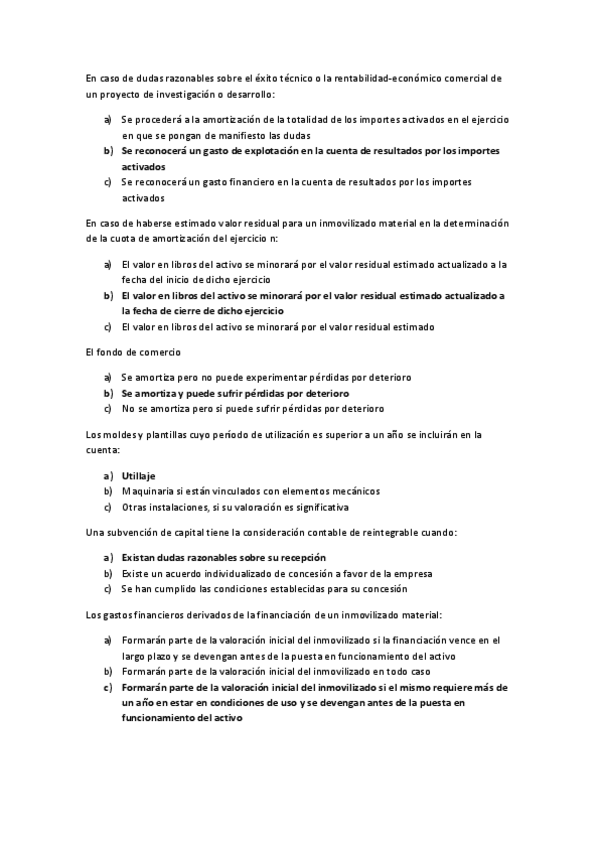 En caso de dudas razonables sobre el éxito técnico o la rentabilidad-económico comercial de un proyecto de investigación o desarrollo:

a) Se procederá a la amortización de la totalidad de los importes activados en el ejercicio en que se pongan de manifiesto las dudas
b) Se reconocerá un gasto de explotación en la cuenta de resultados por los importes activados
c) Se reconocerá un gasto financiero en la cuenta de resultados por los importes activados

En caso de haberse estimado valor residual para un inmovilizado material en la determinación de la cuota de amortización del ejercicio n:

a) El valor en libros del activo se minorará por el valor residual estimado actualizado a la fecha del inicio de dicho ejercicio
b) El valor en libros del activo se minorará por el valor residual estimado actualizado a la fecha de cierre de dicho ejercicio
c) El valor en libros del activo se minorará por el valor residual estimado

El fondo de comercio

a) Se amortiza pero no puede experimentar pérdidas por deterioro
b) Se amortiza y puede sufrir pérdidas por deterioro
c) No se amortiza pero si puede sufrir pérdidas por deterioro

Los moldes y plantillas cuyo período de utilización es superior a un año se incluirán en la cuenta:

a) Utillaje
b) Maquinaria si están vinculados con elementos mecánicos
c) Otras instalaciones, si su valoración es significativa

Una subvención de capital tiene la consideración contable de reintegrable cuando:

a) Existan dudas razonables sobre su recepción
b) Existe un acuerdo individualizado de concesión a favor de la empresa
c) Se han cumplido las condiciones establecidas para su concesión

Los gastos financieros derivados de la financiación de un inmovilizado material:

a) Formarán parte de la valoración inicial del inmovilizado si la financiación vence en el largo plazo y se devengan antes de la puesta en funcionamiento del activo
b) Formarán parte de la valoración inicial del inmovilizado en todo caso
c) Formarán parte de la valoración inicial del inmovilizado si el mismo requiere más de un año en estar en condiciones de uso y se devengan antes de la puesta en funcionamiento del activo